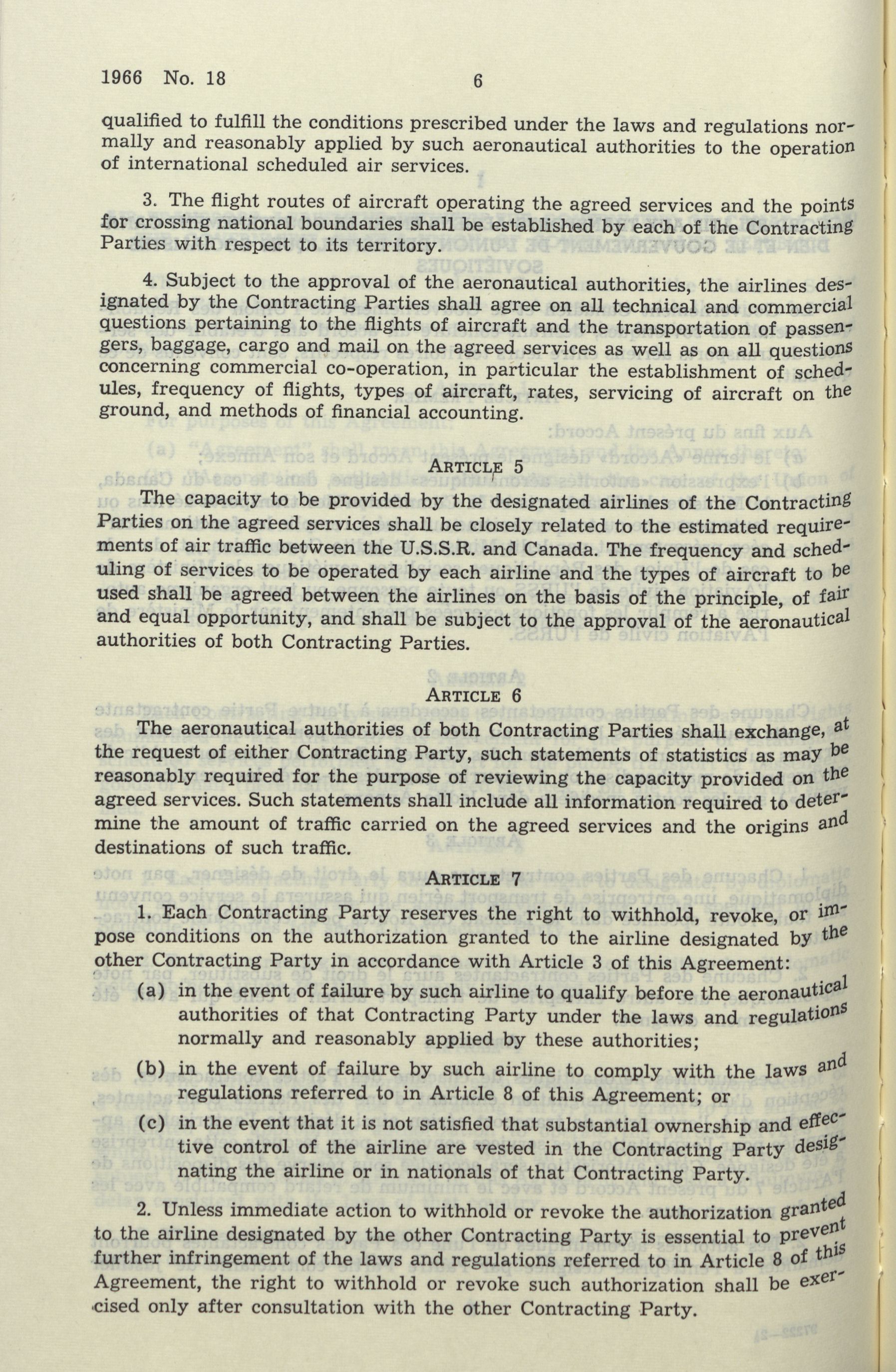 1966 No. 18 6

qualified to fulfill the conditions prescribed under the laws and regulations normally and reasonably applied by such aeronautical authorities to the operation of international scheduled air services.

3. The flight routes of aircraft operating the agreed services and the points for crossing national boundaries shall be established by each of the Contracting Parties with respect to its territory.

4. Subject to the approval of the aeronautical authorities, the airlines designated by the Contracting Parties shall agree on all technical and commercial questions pertaining to the flights of aircraft and the transportation of passengers, baggage, cargo and mail on the agreed services as well as on all questions concerning commercial co-operation, in particular the establishment of schedules, frequency of flights, types of aircraft, rates, servicing of aircraft on the ground, and methods of financial accounting.

ARTICLE 5

The capacity to be provided by the designated airlines of the Contracting Parties on the agreed services shall be closely related to the estimated requirements of air traffic between the U.S.S.R. and Canada. The frequency and scheduling of services to be operated by each airline and the types of aircraft to be used shall be agreed between the airlines on the basis of the principle, of fair and equal opportunity, and shall be subject to the approval of the aeronautical authorities of both Contracting Parties.

ARTICLE 6

The aeronautical authorities of both Contracting Parties shall exchange, at the request of either Contracting Party, such statements of statistics as may be reasonably required for the purpose of reviewing the capacity provided on the agreed services. Such statements shall include all information required to determine the amount of traffic carried on the agreed services and the origins and destinations of such traffic.

ARTICLE 7

1. Each Contracting Party reserves the right to withhold, revoke, or impose conditions on the authorization granted to the airline designated by the other Contracting Party in accordance with Article 3 of this Agreement:

(a) in the event of failure by such airline to qualify before the aeronautical authorities of that Contracting Party under the laws and regulations normally and reasonably applied by these authorities;

(b) in the event of failure by such airline to comply with the laws and regulations referred to in Article 8 of this Agreement; or

(c) in the event that it is not satisfied that substantial ownership and effective control of the airline are vested in the Contracting Party designating the airline or in nationals of that Contracting Party.

2. Unless immediate action to withhold or revoke the authorization granted to the airline designated by the other Contracting Party is essential to prevent further infringement of the laws and regulations referred to in Article 8 of this Agreement, the right to withhold or revoke such authorization shall be exercised only after consultation with the other Contracting Party.